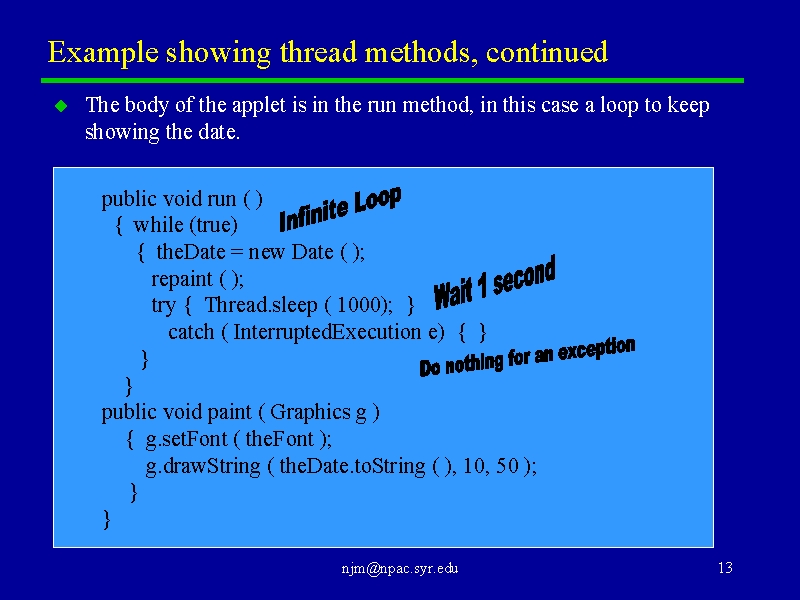 Example showing thread methods, continued

The body of the applet is in the run method, in this case a loop to keep showing the date.

public void run ( )
{ while (true)
{ theDate = new Date ( );
repaint ( );
try { Thread.sleep ( 1000); }
catch ( InterruptedExecution e) { }
}
}
public void paint ( Graphics g )
{ g.setFont ( theFont );
g.drawString ( theDate.toString ( ), 10, 50 );
}
}

Infinite Loop

Wait 1 second

Do nothing for an exception

njm@npac.syr.edu

13